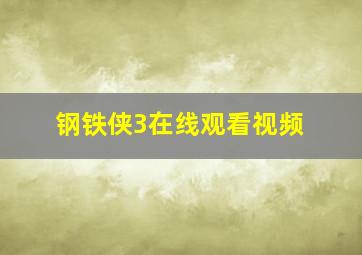 钢铁侠3在线观看视频